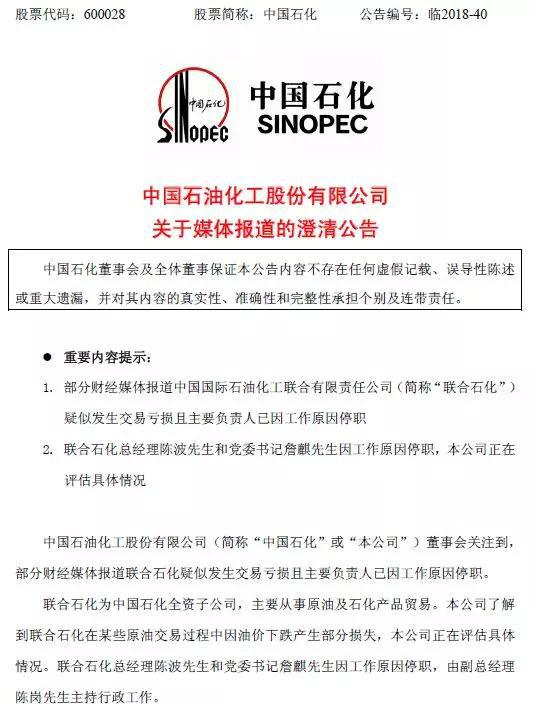 股票代码：600028　　股票简称：中国石化　　公告编号：临2018-40

中国石化
SINOPEC

中国石化
SINOPEC

中国石油化工股份有限公司
关于媒体报道的澄清公告

中国石化董事会及全体董事保证本公告内容不存在任何虚假记载、误导性陈述或重大遗漏，并对其内容的真实性、准确性和完整性承担个别及连带责任。

● 重要内容提示：

1. 部分财经媒体报道中国国际石油化工联合有限责任公司（简称“联合石化”）疑似发生交易亏损且主要负责人已因工作原因停职

2. 联合石化总经理陈波先生和党委书记詹麒先生因工作原因停职，本公司正在评估具体情况

中国石油化工股份有限公司（简称“中国石化”或“本公司”）董事会关注到，部分财经媒体报道联合石化疑似发生交易亏损且主要负责人已因工作原因停职。

联合石化为中国石化全资子公司，主要从事原油及石化产品贸易。本公司了解到联合石化在某些原油交易过程中因油价下跌产生部分损失，本公司正在评估具体情况。联合石化总经理陈波先生和党委书记詹麒先生因工作原因停职，由副总经理陈岗先生主持行政工作。